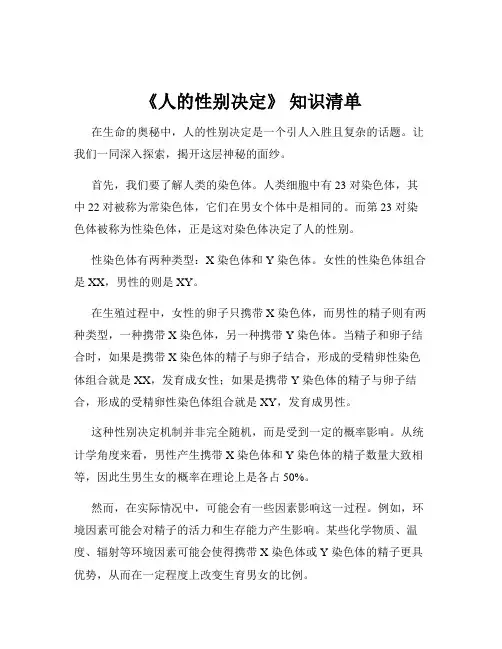 《人的性别决定》 知识清单

在生命的奥秘中，人的性别决定是一个引人入胜且复杂的话题。让我们一同深入探索，揭开这层神秘的面纱。

首先，我们要了解人类的染色体。人类细胞中有 23 对染色体，其中 22 对被称为常染色体，它们在男女个体中是相同的。而第 23 对染色体被称为性染色体，正是这对染色体决定了人的性别。

性染色体有两种类型：X 染色体和 Y 染色体。女性的性染色体组合是 XX，男性的则是 XY。

在生殖过程中，女性的卵子只携带 X 染色体，而男性的精子则有两种类型，一种携带 X 染色体，另一种携带 Y 染色体。当精子和卵子结合时，如果是携带 X 染色体的精子与卵子结合，形成的受精卵性染色体组合就是 XX，发育成女性；如果是携带 Y 染色体的精子与卵子结合，形成的受精卵性染色体组合就是 XY，发育成男性。

这种性别决定机制并非完全随机，而是受到一定的概率影响。从统计学角度来看，男性产生携带 X 染色体和 Y 染色体的精子数量大致相等，因此生男生女的概率在理论上是各占 50%。

然而，在实际情况中，可能会有一些因素影响这一过程。例如，环境因素可能会对精子的活力和生存能力产生影响。某些化学物质、温度、辐射等环境因素可能会使得携带 X 染色体或 Y 染色体的精子更具优势，从而在一定程度上改变生育男女的比例。